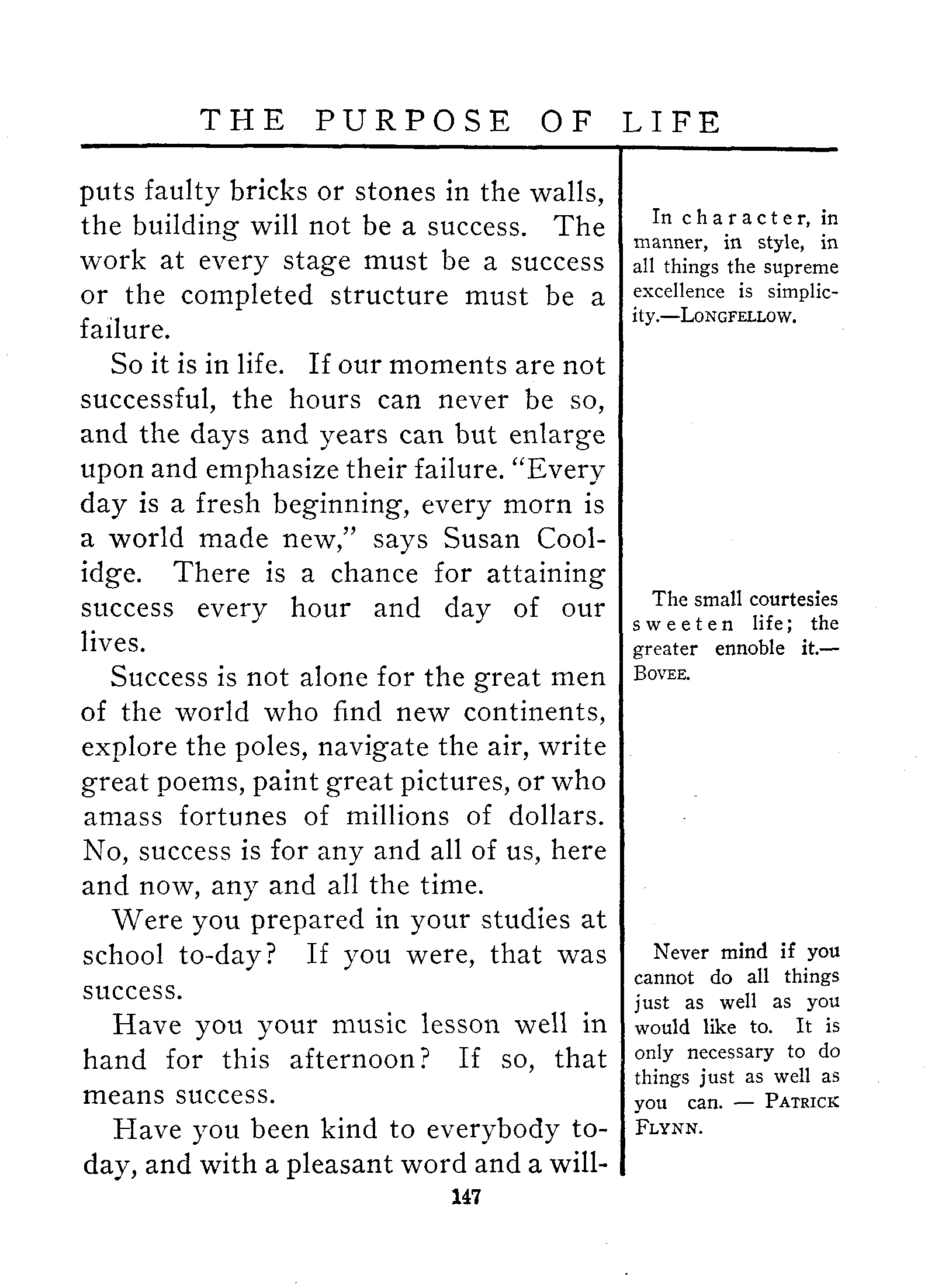 THE PURPOSE OF LIFE

puts faulty bricks or stones in the walls, the building will not be a success. The work at every stage must be a success or the completed structure must be a failure.

So it is in life. If our moments are not successful, the hours can never be so, and the days and years can but enlarge upon and emphasize their failure. "Every day is a fresh beginning, every morn is a world made new," says Susan Coolidge. There is a chance for attaining success every hour and day of our lives.

Success is not alone for the great men of the world who find new continents, explore the poles, navigate the air, write great poems, paint great pictures, or who amass fortunes of millions of dollars. No, success is for any and all of us, here and now, any and all the time.

Were you prepared in your studies at school to-day? If you were, that was success.

Have you your music lesson well in hand for this afternoon? If so, that means success.

Have you been kind to everybody to-day, and with a pleasant word and a will-

In character, in manner, in style, in all things the supreme excellence is simplicity.—LONGFELLOW.

The small courtesies sweeten life; the greater ennoble it.—BOVEE.

Never mind if you cannot do all things just as well as you would like to. It is only necessary to do things just as well as you can. — PATRICK FLYNN.

147